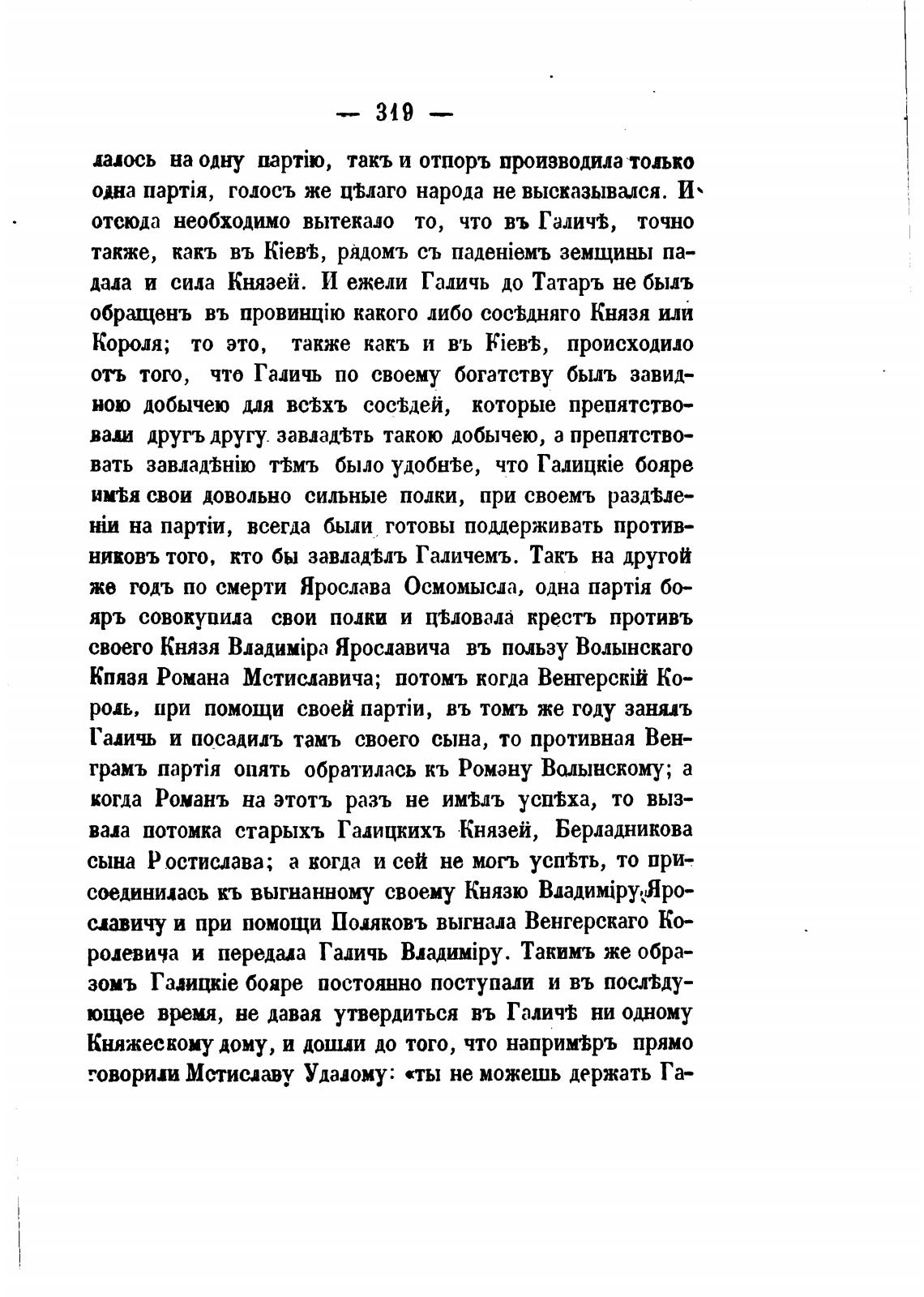 — 319 —

лалось на одну партію, такъ и отпоръ производила только одна партія, голосъ же цѣлаго народа не высказывался. И отсюда необходимо вытекало то, что въ Галичѣ, точно также, какъ въ Кіевѣ, рядомъ съ паденіемъ земщины падала и сила Князей. И ежели Галичь до Татаръ не былъ обращенъ въ провинцію какого либо сосѣдняго Князя или Короля; то это, также какъ и въ Кіевѣ, происходило отъ того, что Галичь по своему богатству былъ завидною добычею для всѣхъ сосѣдей, которые препятствовали другъ другу завладѣть такою добычею, а препятствовать завладѣнію тѣмъ было удобнѣе, что Галицкіе бояре имѣя свои довольно сильные полки, при своемъ раздѣленіи на партіи, всегда были готовы поддерживать противниковъ того, кто бы завладѣлъ Галичемъ. Такъ на другой же годъ по смерти Ярослава Осмомысла, одна партія бояръ совокупила свои полки и цѣловала крестъ противъ своего Князя Владиміра Ярославича въ пользу Волынскаго Кпязя Романа Мстиславича; потомъ когда Венгерскій Король, при помощи своей партіи, въ томъ же году занялъ Галичь и посадилъ тамъ своего сына, то противная Венграмъ партія опять обратилась къ Роману Волынскому; а когда Романъ на этотъ разъ не имѣлъ успѣха, то вызвала потомка старыхъ Галицкихъ Князей, Берладникова сына Ростислава; а когда и сей не могъ успѣть, то присоединилась къ выгнанному своему Князю Владиміру Ярославичу и при помощи Поляковъ выгнала Венгерскаго Королевича и передала Галичь Владиміру. Такимъ же образомъ Галицкіе бояре постоянно поступали и въ послѣдующее время, не давая утвердиться въ Галичѣ ни одному Княжескому дому, и дошли до того, что напримѣръ прямо говорили Мстиславу Удалому: «ты не можешь держать Га-